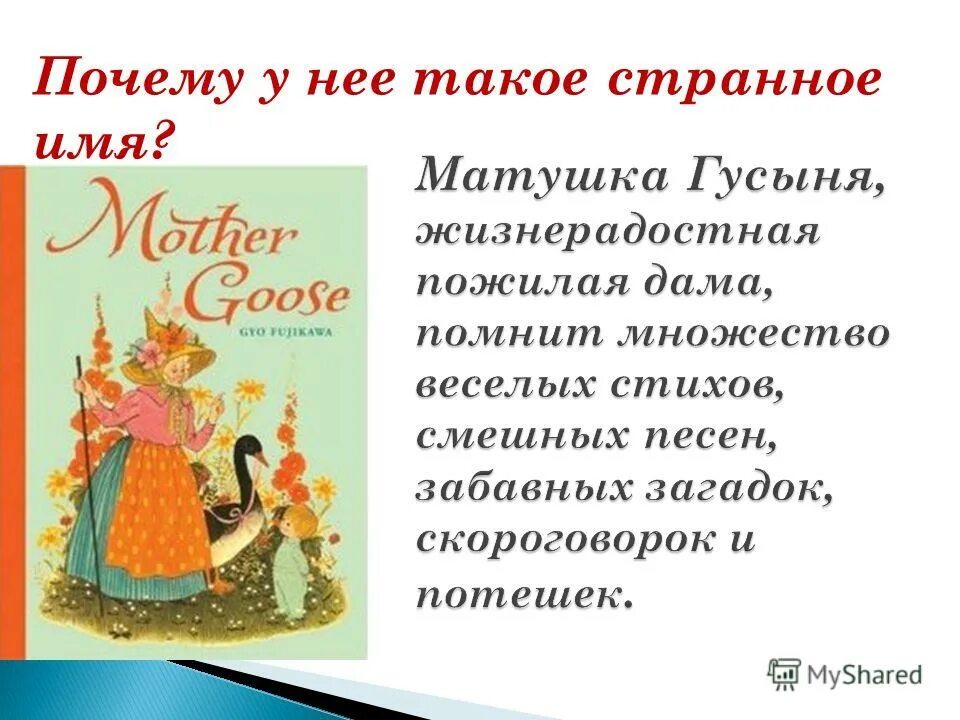 Почему у нее такое странное имя?

Mother Goose
GYO FUJIKAWA

Матушка Гусыня, жизнерадостная пожилая дама, помнит множество веселых стихов, смешных песен, забавных загадок, скороговорок и потешек.

MyShared